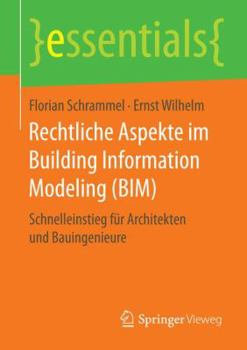 }essentials{

Florian Schrammel · Ernst Wilhelm

Rechtliche Aspekte im Building Information Modeling (BIM)

Schnelleinstieg für Architekten und Bauingenieure

Springer Vieweg